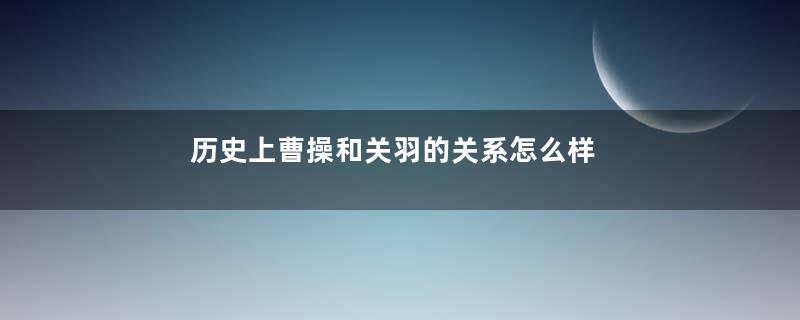 历史上曹操和关羽的关系怎么样